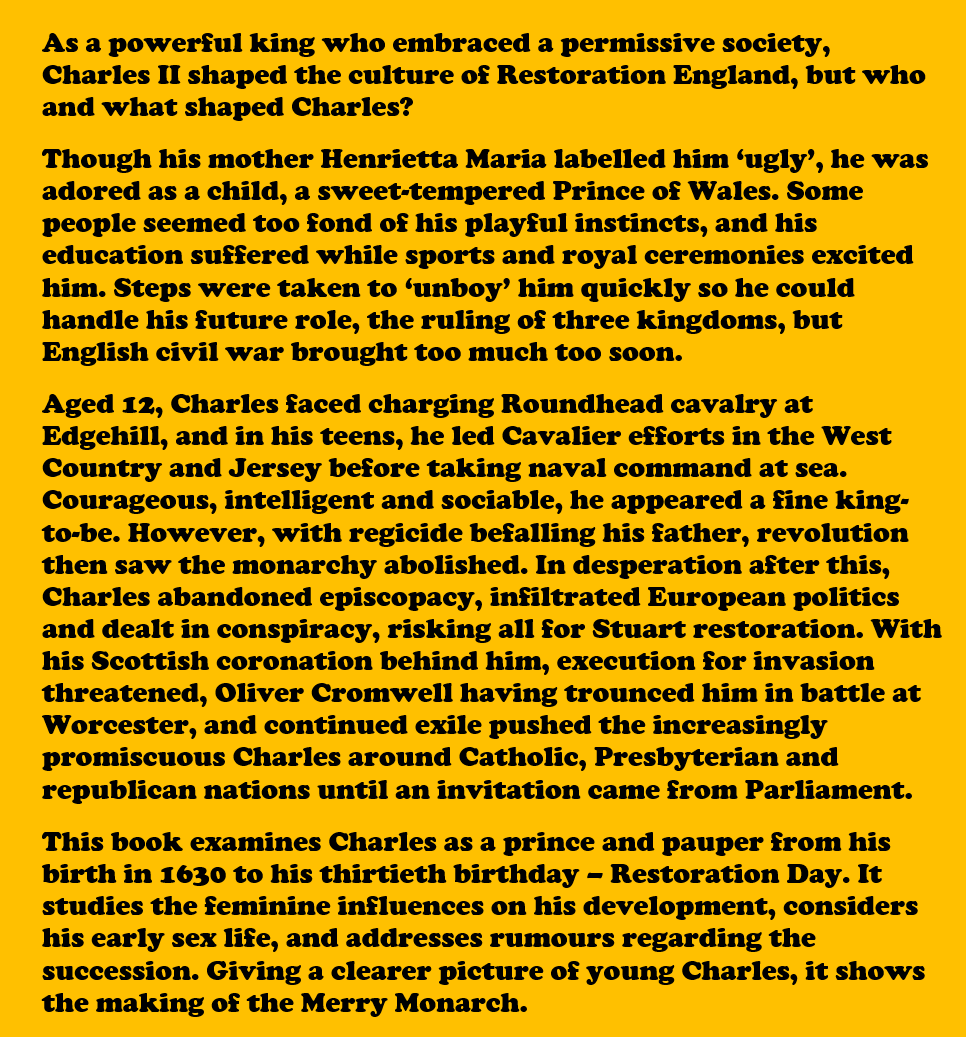 As a powerful king who embraced a permissive society, Charles II shaped the culture of Restoration England, but who and what shaped Charles?

Though his mother Henrietta Maria labelled him ‘ugly’, he was adored as a child, a sweet-tempered Prince of Wales. Some people seemed too fond of his playful instincts, and his education suffered while sports and royal ceremonies excited him. Steps were taken to ‘unboy’ him quickly so he could handle his future role, the ruling of three kingdoms, but English civil war brought too much too soon.

Aged 12, Charles faced charging Roundhead cavalry at Edgehill, and in his teens, he led Cavalier efforts in the West Country and Jersey before taking naval command at sea. Courageous, intelligent and sociable, he appeared a fine king-to-be. However, with regicide befalling his father, revolution then saw the monarchy abolished. In desperation after this, Charles abandoned episcopacy, infiltrated European politics and dealt in conspiracy, risking all for Stuart restoration. With his Scottish coronation behind him, execution for invasion threatened, Oliver Cromwell having trounced him in battle at Worcester, and continued exile pushed the increasingly promiscuous Charles around Catholic, Presbyterian and republican nations until an invitation came from Parliament.

This book examines Charles as a prince and pauper from his birth in 1630 to his thirtieth birthday – Restoration Day. It studies the feminine influences on his development, considers his early sex life, and addresses rumours regarding the succession. Giving a clearer picture of young Charles, it shows the making of the Merry Monarch.